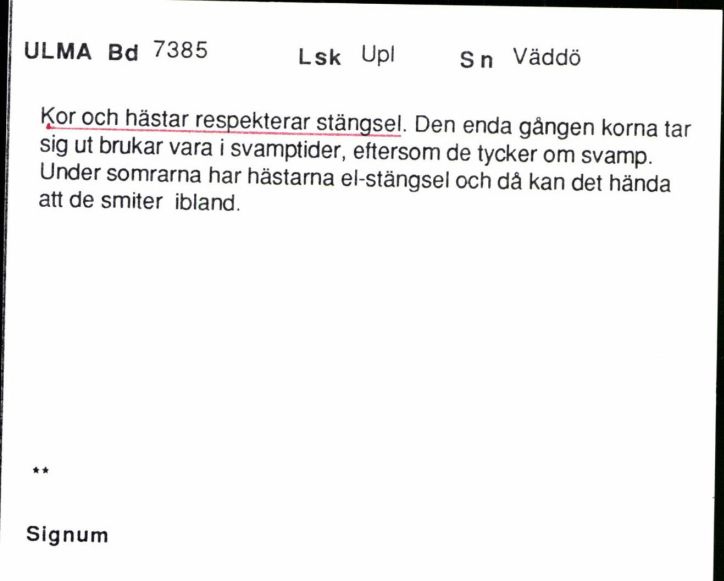 ULMA Bd 7385 Lsk Upl Sn Väddö

Kor och hästar respekterar stängsel. Den enda gången korna tar sig ut brukar vara i svamptider, eftersom de tycker om svamp. Under somrarna har hästarna el-stängsel och då kan det hända att de smiter ibland.

**

Signum